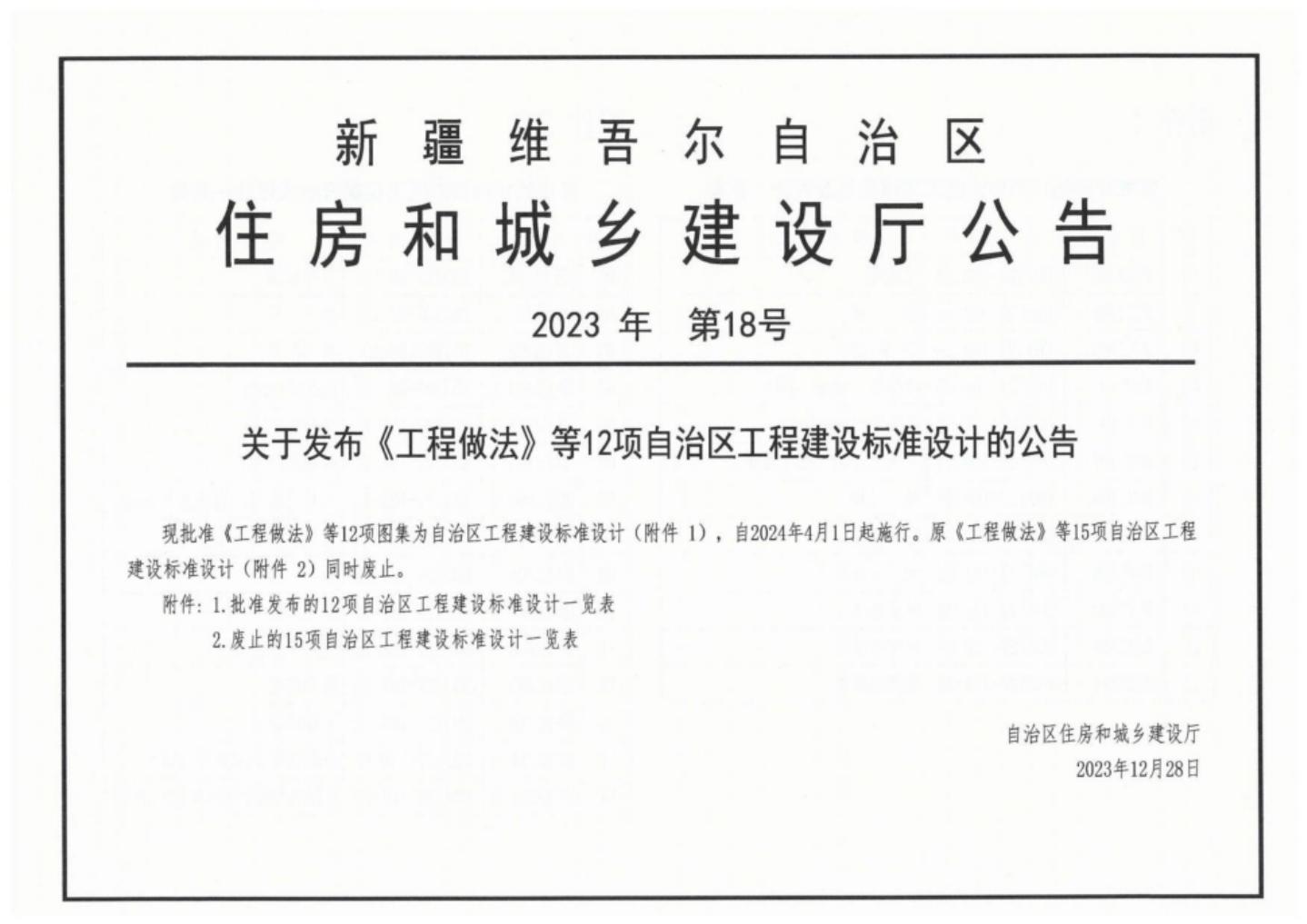 新疆维吾尔自治区
住房和城乡建设厅公告

2023 年 第18号

关于发布《工程做法》等12项自治区工程建设标准设计的公告

现批准《工程做法》等12项图集为自治区工程建设标准设计（附件 1），自2024年4月1日起施行。原《工程做法》等15项自治区工程建设标准设计（附件 2）同时废止。

附件：1.批准发布的12项自治区工程建设标准设计一览表

2.废止的15项自治区工程建设标准设计一览表

自治区住房和城乡建设厅

2023年12月28日